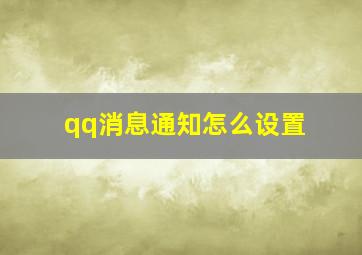 qq消息通知怎么设置